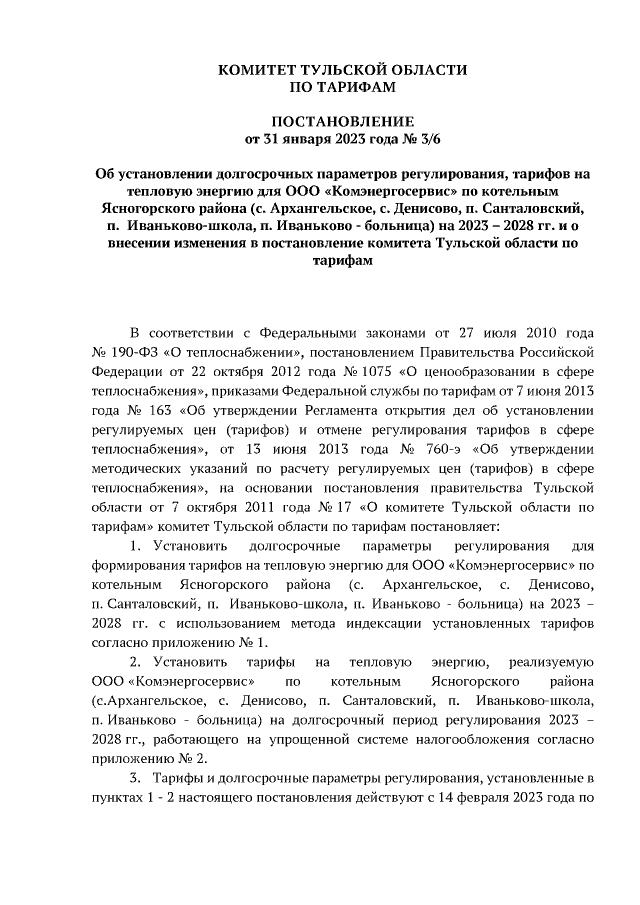 КОМИТЕТ ТУЛЬСКОЙ ОБЛАСТИ
ПО ТАРИФАМ

ПОСТАНОВЛЕНИЕ
от 31 января 2023 года № 3/6

Об установлении долгосрочных параметров регулирования, тарифов на тепловую энергию для ООО «Комэнергосервис» по котельным Ясногорского района (с. Архангельское, с. Денисово, п. Санталовский, п. Иваньково-школа, п. Иваньково - больница) на 2023 – 2028 гг. и о внесении изменения в постановление комитета Тульской области по тарифам

В соответствии с Федеральными законами от 27 июля 2010 года № 190-ФЗ «О теплоснабжении», постановлением Правительства Российской Федерации от 22 октября 2012 года № 1075 «О ценообразовании в сфере теплоснабжения», приказами Федеральной службы по тарифам от 7 июня 2013 года № 163 «Об утверждении Регламента открытия дел об установлении регулируемых цен (тарифов) и отмене регулирования тарифов в сфере теплоснабжения», от 13 июня 2013 года № 760-э «Об утверждении методических указаний по расчету регулируемых цен (тарифов) в сфере теплоснабжения», на основании постановления правительства Тульской области от 7 октября 2011 года № 17 «О комитете Тульской области по тарифам» комитет Тульской области по тарифам постановляет:

1. Установить долгосрочные параметры регулирования для формирования тарифов на тепловую энергию для ООО «Комэнергосервис» по котельным Ясногорского района (с. Архангельское, с. Денисово, п. Санталовский, п. Иваньково-школа, п. Иваньково - больница) на 2023 – 2028 гг. с использованием метода индексации установленных тарифов согласно приложению № 1.

2. Установить тарифы на тепловую энергию, реализуемую ООО «Комэнергосервис» по котельным Ясногорского района (с.Архангельское, с. Денисово, п. Санталовский, п. Иваньково-школа, п. Иваньково - больница) на долгосрочный период регулирования 2023 – 2028 гг., работающего на упрощенной системе налогообложения согласно приложению № 2.

3. Тарифы и долгосрочные параметры регулирования, установленные в пунктах 1 - 2 настоящего постановления действуют с 14 февраля 2023 года по